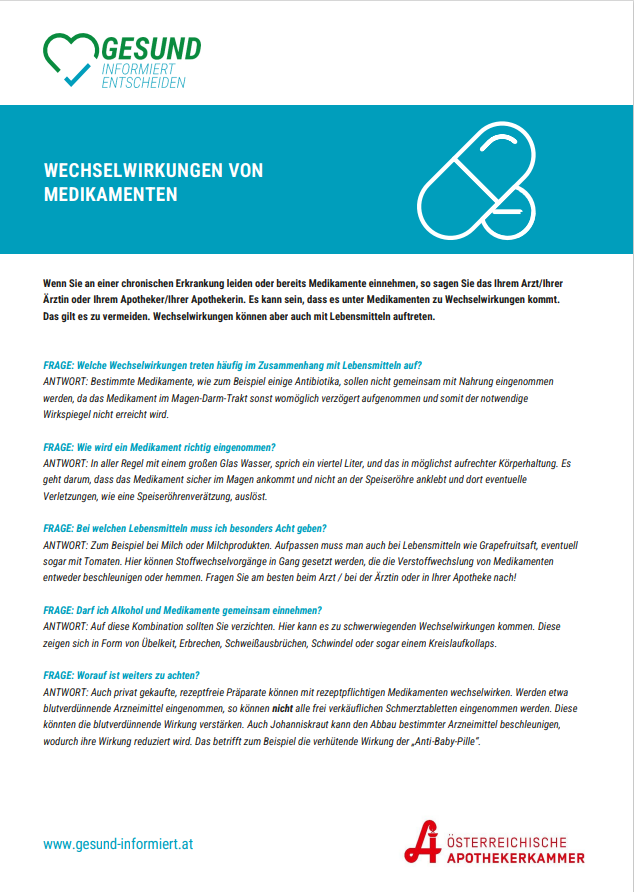 GESUND
INFORMIERT
ENTSCHEIDEN

WECHSELWIRKUNGEN VON MEDIKAMENTEN

Wenn Sie an einer chronischen Erkrankung leiden oder bereits Medikamente einnehmen, so sagen Sie das Ihrem Arzt/Ihrer Ärztin oder Ihrem Apotheker/Ihrer Apothekerin. Es kann sein, dass es unter Medikamenten zu Wechselwirkungen kommt. Das gilt es zu vermeiden. Wechselwirkungen können aber auch mit Lebensmitteln auftreten.

FRAGE: Welche Wechselwirkungen treten häufig im Zusammenhang mit Lebensmitteln auf?
ANTWORT: Bestimmte Medikamente, wie zum Beispiel einige Antibiotika, sollen nicht gemeinsam mit Nahrung eingenommen werden, da das Medikament im Magen-Darm-Trakt sonst womöglich verzögert aufgenommen und somit der notwendige Wirkspiegel nicht erreicht wird.

FRAGE: Wie wird ein Medikament richtig eingenommen?
ANTWORT: In aller Regel mit einem großen Glas Wasser, sprich ein viertel Liter, und das in möglichst aufrechter Körperhaltung. Es geht darum, dass das Medikament sicher im Magen ankommt und nicht an der Speiseröhre anklebt und dort eventuelle Verletzungen, wie eine Speiseröhrenverätzung, auslöst.

FRAGE: Bei welchen Lebensmitteln muss ich besonders Acht geben?
ANTWORT: Zum Beispiel bei Milch oder Milchprodukten. Aufpassen muss man auch bei Lebensmitteln wie Grapefruitsaft, eventuell sogar mit Tomaten. Hier können Stoffwechselvorgänge in Gang gesetzt werden, die die Verstoffwechslung von Medikamenten entweder beschleunigen oder hemmen. Fragen Sie am besten beim Arzt / bei der Ärztin oder in Ihrer Apotheke nach!

FRAGE: Darf ich Alkohol und Medikamente gemeinsam einnehmen?
ANTWORT: Auf diese Kombination sollten Sie verzichten. Hier kann es zu schwerwiegenden Wechselwirkungen kommen. Diese zeigen sich in Form von Übelkeit, Erbrechen, Schweißausbrüchen, Schwindel oder sogar einem Kreislaufkollaps.

FRAGE: Worauf ist weiters zu achten?
ANTWORT: Auch privat gekaufte, rezeptfreie Präparate können mit rezeptpflichtigen Medikamenten wechselwirken. Werden etwa blutverdünnende Arzneimittel eingenommen, so können nicht alle frei verkäuflichen Schmerztabletten eingenommen werden. Diese könnten die blutverdünnende Wirkung verstärken. Auch Johanniskraut kann den Abbau bestimmter Arzneimittel beschleunigen, wodurch ihre Wirkung reduziert wird. Das betrifft zum Beispiel die verhütende Wirkung der „Anti-Baby-Pille".

www.gesund-informiert.at

ÖSTERREICHISCHE
APOTHEKERKAMMER